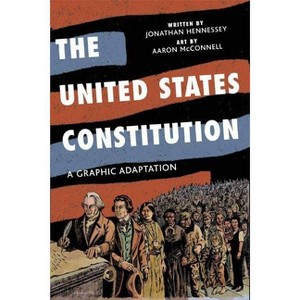 WRITTEN BY
JONATHAN HENNESSEY
ART BY
AARON McCONNELL

THE
UNITED STATES
CONSTITUTION

A GRAPHIC ADAPTATION